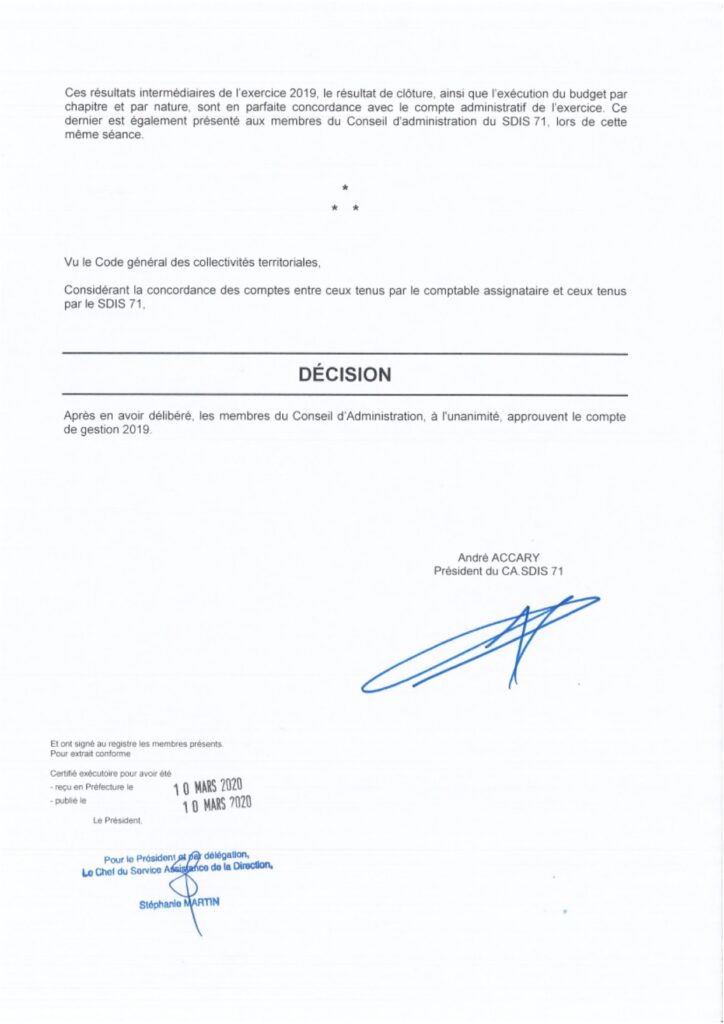 Ces résultats intermédiaires de l'exercice 2019, le résultat de clôture, ainsi que l'exécution du budget par chapitre et par nature, sont en parfaite concordance avec le compte administratif de l'exercice. Ce dernier est également présenté aux membres du Conseil d'administration du SDIS 71, lors de cette même séance.

*
* *

Vu le Code général des collectivités territoriales,

Considérant la concordance des comptes entre ceux tenus par le comptable assignataire et ceux tenus par le SDIS 71,

DÉCISION

Après en avoir délibéré, les membres du Conseil d'Administration, à l'unanimité, approuvent le compte de gestion 2019.

André ACCARY
Président du CA.SDIS 71

Et ont signé au registre les membres présents.
Pour extrait conforme

Certifié exécutoire pour avoir été
- reçu en Préfecture le 10 MARS 2020
- publié le 10 MARS 2020

Le Président,

Pour le Président et par délégation,
Le Chef du Service Assistance de la Direction,

Stéphanie MARTIN